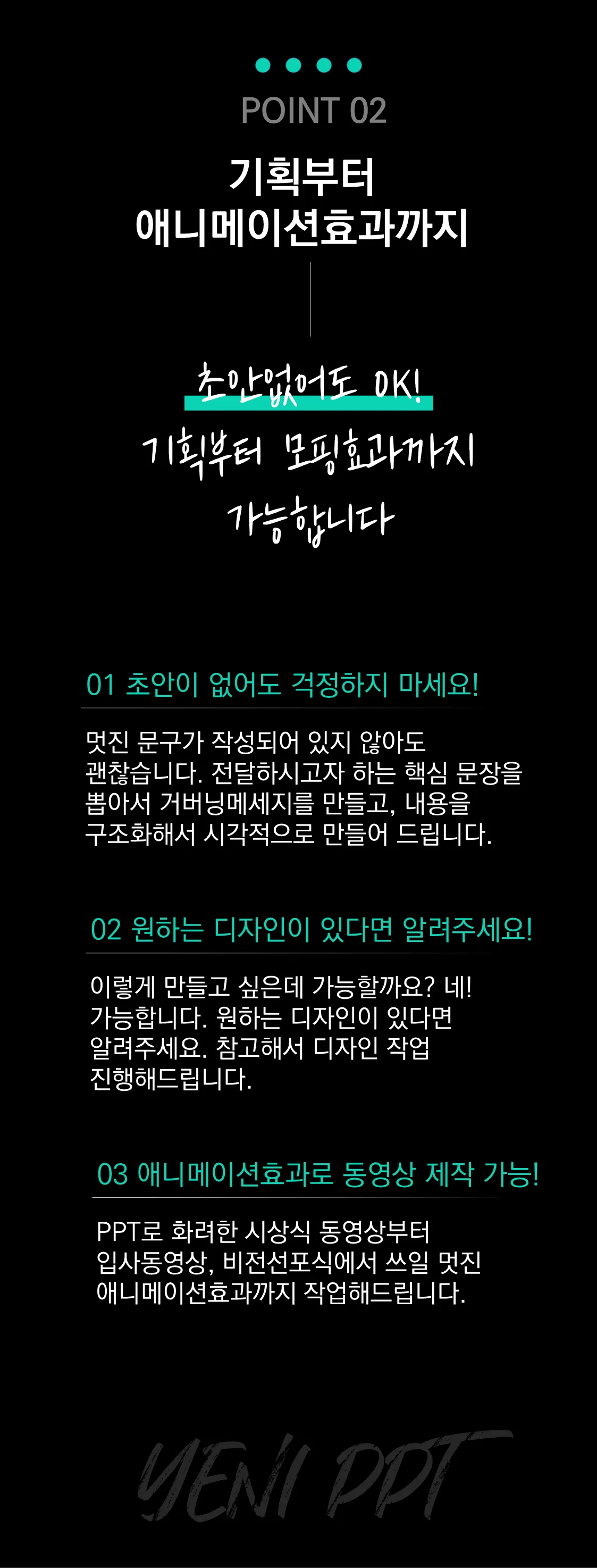 POINT 02

기획부터
애니메이션효과까지

초안없어도 OK!
기획부터 모핑효과까지
가능합니다

01 초안이 없어도 걱정하지 마세요!

멋진 문구가 작성되어 있지 않아도 괜찮습니다. 전달하시고자 하는 핵심 문장을 뽑아서 거버닝메세지를 만들고, 내용을 구조화해서 시각적으로 만들어 드립니다.

02 원하는 디자인이 있다면 알려주세요!

이렇게 만들고 싶은데 가능할까요? 네! 가능합니다. 원하는 디자인이 있다면 알려주세요. 참고해서 디자인 작업 진행해드립니다.

03 애니메이션효과로 동영상 제작 가능!

PPT로 화려한 시상식 동영상부터 입사동영상, 비전선포식에서 쓰일 멋진 애니메이션효과까지 작업해드립니다.

YENI PPT